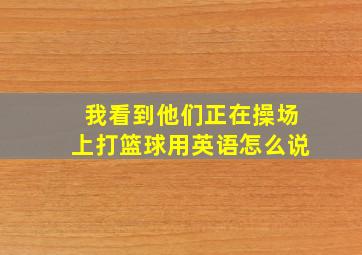 我看到他们正在操场上打篮球用英语怎么说